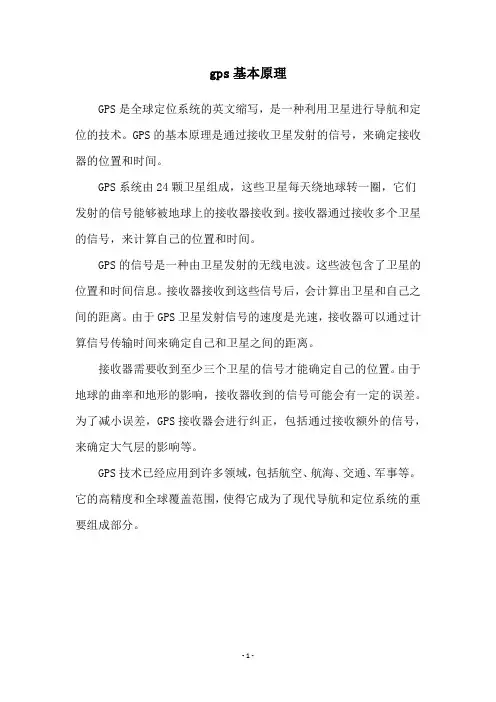 gps基本原理

GPS是全球定位系统的英文缩写，是一种利用卫星进行导航和定位的技术。GPS的基本原理是通过接收卫星发射的信号，来确定接收器的位置和时间。

GPS系统由24颗卫星组成，这些卫星每天绕地球转一圈，它们发射的信号能够被地球上的接收器接收到。接收器通过接收多个卫星的信号，来计算自己的位置和时间。

GPS的信号是一种由卫星发射的无线电波。这些波包含了卫星的位置和时间信息。接收器接收到这些信号后，会计算出卫星和自己之间的距离。由于GPS卫星发射信号的速度是光速，接收器可以通过计算信号传输时间来确定自己和卫星之间的距离。

接收器需要收到至少三个卫星的信号才能确定自己的位置。由于地球的曲率和地形的影响，接收器收到的信号可能会有一定的误差。为了减小误差，GPS接收器会进行纠正，包括通过接收额外的信号，来确定大气层的影响等。

GPS技术已经应用到许多领域，包括航空、航海、交通、军事等。它的高精度和全球覆盖范围，使得它成为了现代导航和定位系统的重要组成部分。

- 1 -